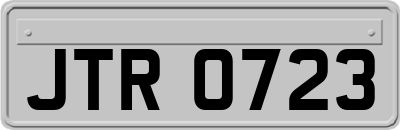 JTR 0723